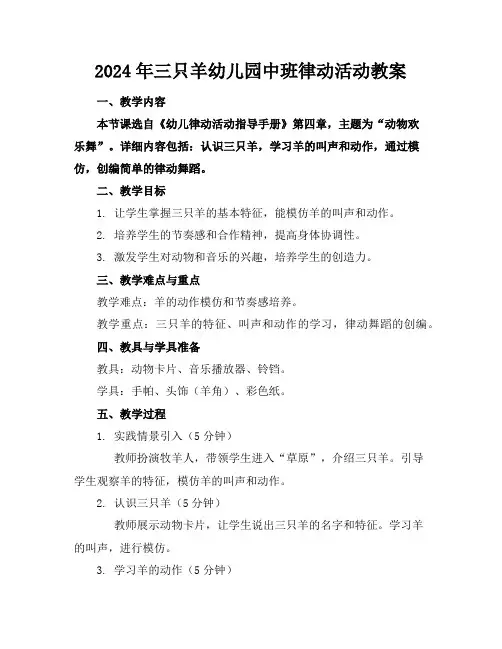 2024年三只羊幼儿园中班律动活动教案

一、教学内容

本节课选自《幼儿律动活动指导手册》第四章，主题为“动物欢乐舞”。详细内容包括：认识三只羊，学习羊的叫声和动作，通过模仿，创编简单的律动舞蹈。

二、教学目标

1. 让学生掌握三只羊的基本特征，能模仿羊的叫声和动作。

2. 培养学生的节奏感和合作精神，提高身体协调性。

3. 激发学生对动物和音乐的兴趣，培养学生的创造力。

三、教学难点与重点

教学难点：羊的动作模仿和节奏感培养。

教学重点：三只羊的特征、叫声和动作的学习，律动舞蹈的创编。

四、教具与学具准备

教具：动物卡片、音乐播放器、铃铛。

学具：手帕、头饰（羊角）、彩色纸。

五、教学过程

1. 实践情景引入（5分钟）

教师扮演牧羊人，带领学生进入“草原”，介绍三只羊。引导学生观察羊的特征，模仿羊的叫声和动作。

2. 认识三只羊（5分钟）

教师展示动物卡片，让学生说出三只羊的名字和特征。学习羊的叫声，进行模仿。

3. 学习羊的动作（5分钟）